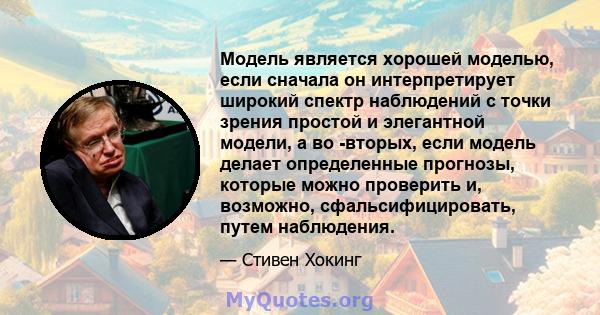 Модель является хорошей моделью, если сначала он интерпретирует широкий спектр наблюдений с точки зрения простой и элегантной модели, а во -вторых, если модель делает определенные прогнозы, которые можно проверить и, возможно, сфальсифицировать, путем наблюдения.

— Стивен Хокинг

MyQuotes.org